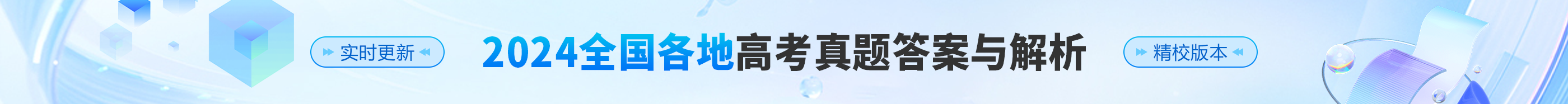 实时更新

2024全国各地高考真题答案与解析

精校版本